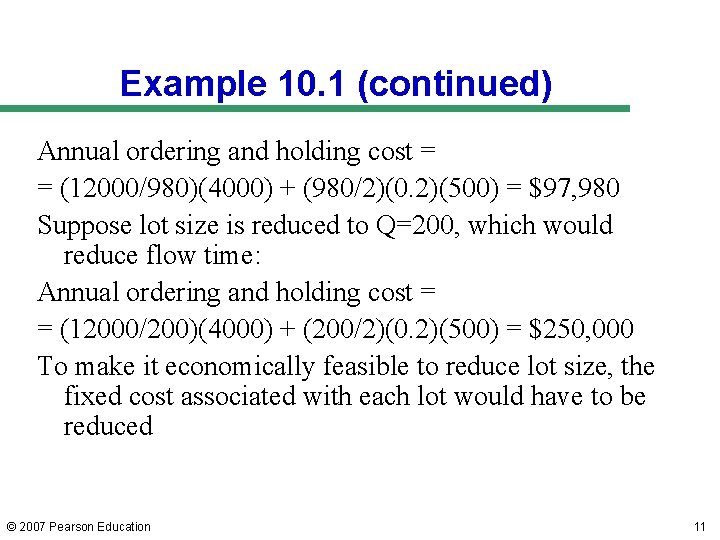 Example 10.1 (continued)

Annual ordering and holding cost =

= (12000/980)(4000) + (980/2)(0.2)(500) = $97,980

Suppose lot size is reduced to Q=200, which would reduce flow time:

Annual ordering and holding cost =

= (12000/200)(4000) + (200/2)(0.2)(500) = $250,000

To make it economically feasible to reduce lot size, the fixed cost associated with each lot would have to be reduced

© 2007 Pearson Education

11